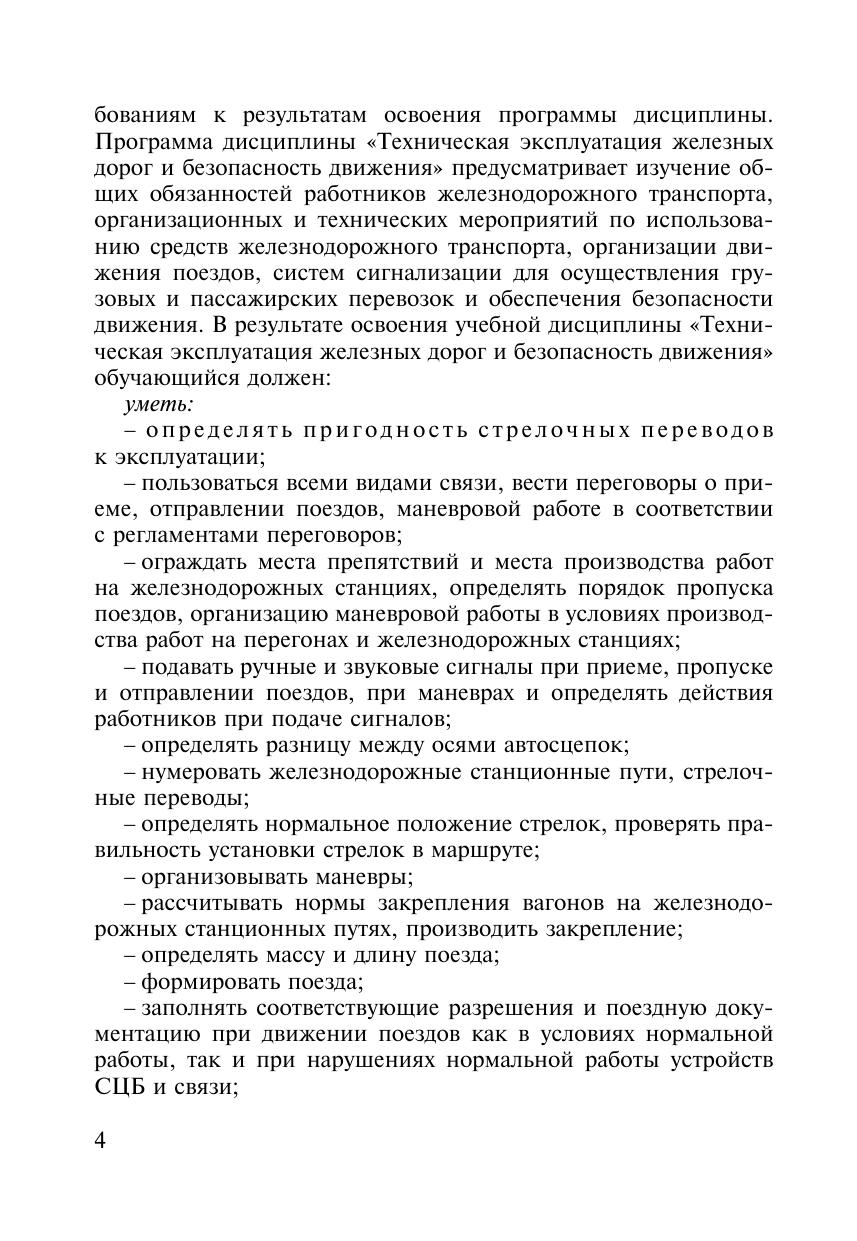 бованиям к результатам освоения программы дисциплины. Программа дисциплины «Техническая эксплуатация железных дорог и безопасность движения» предусматривает изучение общих обязанностей работников железнодорожного транспорта, организационных и технических мероприятий по использованию средств железнодорожного транспорта, организации движения поездов, систем сигнализации для осуществления грузовых и пассажирских перевозок и обеспечения безопасности движения. В результате освоения учебной дисциплины «Техническая эксплуатация железных дорог и безопасность движения» обучающийся должен:

уметь:

– определять пригодность стрелочных переводов к эксплуатации;

– пользоваться всеми видами связи, вести переговоры о приеме, отправлении поездов, маневровой работе в соответствии с регламентами переговоров;

– ограждать места препятствий и места производства работ на железнодорожных станциях, определять порядок пропуска поездов, организацию маневровой работы в условиях производства работ на перегонах и железнодорожных станциях;

– подавать ручные и звуковые сигналы при приеме, пропуске и отправлении поездов, при маневрах и определять действия работников при подаче сигналов;

– определять разницу между осями автосцепок;

– нумеровать железнодорожные станционные пути, стрелочные переводы;

– определять нормальное положение стрелок, проверять правильность установки стрелок в маршруте;

– организовывать маневры;

– рассчитывать нормы закрепления вагонов на железнодорожных станционных путях, производить закрепление;

– определять массу и длину поезда;

– формировать поезда;

– заполнять соответствующие разрешения и поездную документацию при движении поездов как в условиях нормальной работы, так и при нарушениях нормальной работы устройств СЦБ и связи;

4